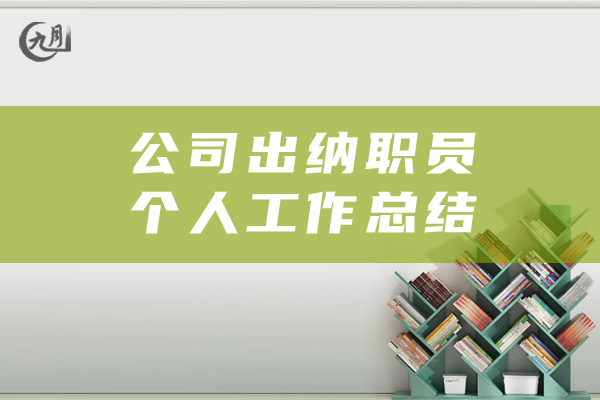 九月

公司出纳职员
个人工作总结